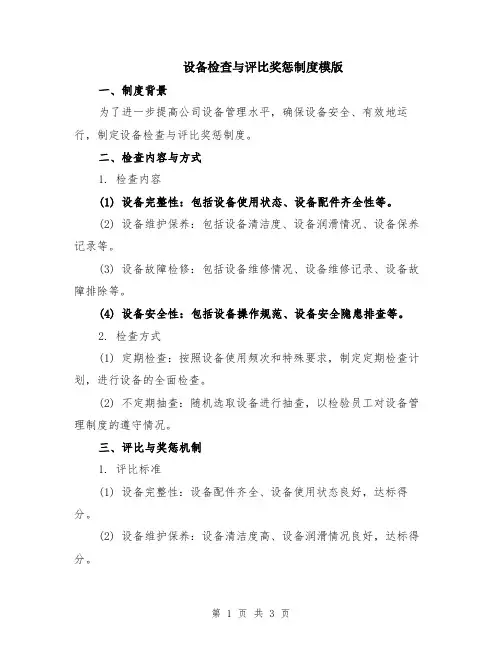 设备检查与评比奖惩制度模版

一、制度背景

为了进一步提高公司设备管理水平，确保设备安全、有效地运行，制定设备检查与评比奖惩制度。

二、检查内容与方式

1. 检查内容

(1) 设备完整性：包括设备使用状态、设备配件齐全性等。

(2) 设备维护保养：包括设备清洁度、设备润滑情况、设备保养记录等。

(3) 设备故障检修：包括设备维修情况、设备维修记录、设备故障排除等。

(4) 设备安全性：包括设备操作规范、设备安全隐患排查等。

2. 检查方式

(1) 定期检查：按照设备使用频次和特殊要求，制定定期检查计划，进行设备的全面检查。

(2) 不定期抽查：随机选取设备进行抽查，以检验员工对设备管理制度的遵守情况。

三、评比与奖惩机制

1. 评比标准

(1) 设备完整性：设备配件齐全、设备使用状态良好，达标得分。

(2) 设备维护保养：设备清洁度高、设备润滑情况良好，达标得分。

第 1 页 共 3 页